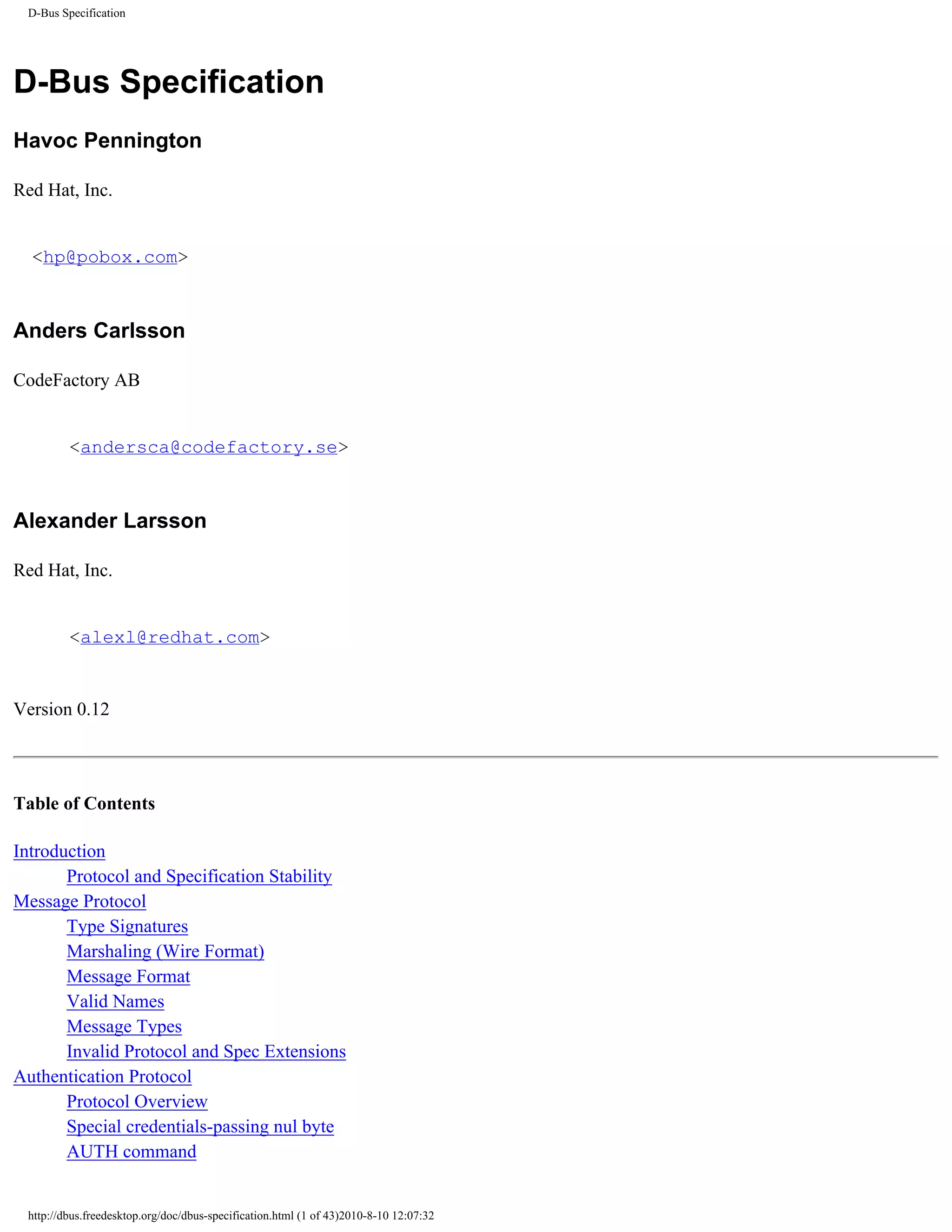 D-Bus Specification

D-Bus Specification

Havoc Pennington

Red Hat, Inc.

<hp@pobox.com>

Anders Carlsson

CodeFactory AB

<andersca@codefactory.se>

Alexander Larsson

Red Hat, Inc.

<alexl@redhat.com>

Version 0.12

Table of Contents

Introduction
Protocol and Specification Stability
Message Protocol
Type Signatures
Marshaling (Wire Format)
Message Format
Valid Names
Message Types
Invalid Protocol and Spec Extensions
Authentication Protocol
Protocol Overview
Special credentials-passing nul byte
AUTH command

http://dbus.freedesktop.org/doc/dbus-specification.html (1 of 43)2010-8-10 12:07:32